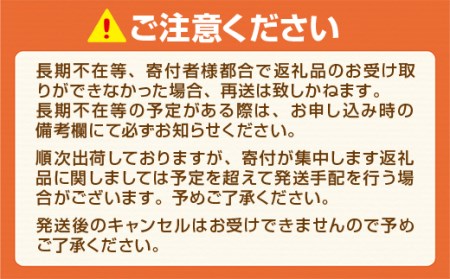 ご注意ください

長期不在等、寄付者様都合で返礼品のお受け取りができなかった場合、再送は致しかねます。
長期不在等の予定がある際は、お申し込み時の備考欄にて必ずお知らせください。

順次出荷しておりますが、寄付が集中します返礼品に関しましては予定を超えて発送手配を行う場合がございます。予めご了承ください。

発送後のキャンセルはお受けできませんので予めご了承ください。